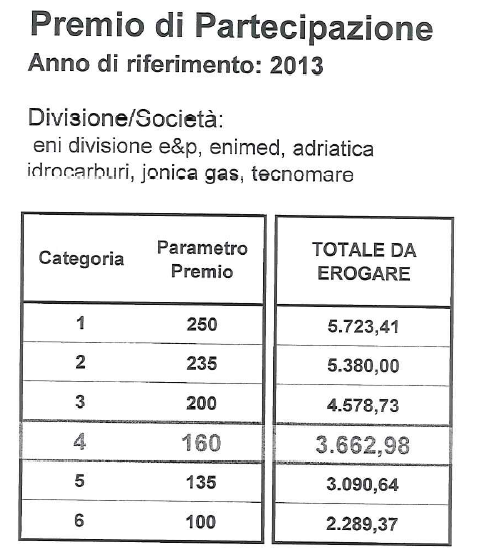 Premio di Partecipazione
Anno di riferimento: 2013

Divisione/Società:
eni divisione e&p, enimed, adriatica idrocarburi, jonica gas, tecnomare

| Categoria | Parametro Premio | TOTALE DA EROGARE |
|---|---|---|
| 1 | 250 | 5.723,41 |
| 2 | 235 | 5.380,00 |
| 3 | 200 | 4.578,73 |
| 4 | 160 | 3.662,98 |
| 5 | 135 | 3.090,64 |
| 6 | 100 | 2.289,37 |